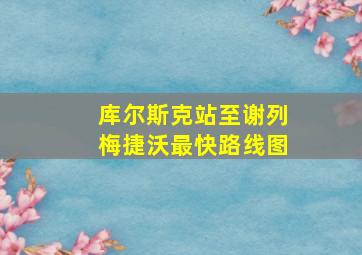 库尔斯克站至谢列梅捷沃最快路线图